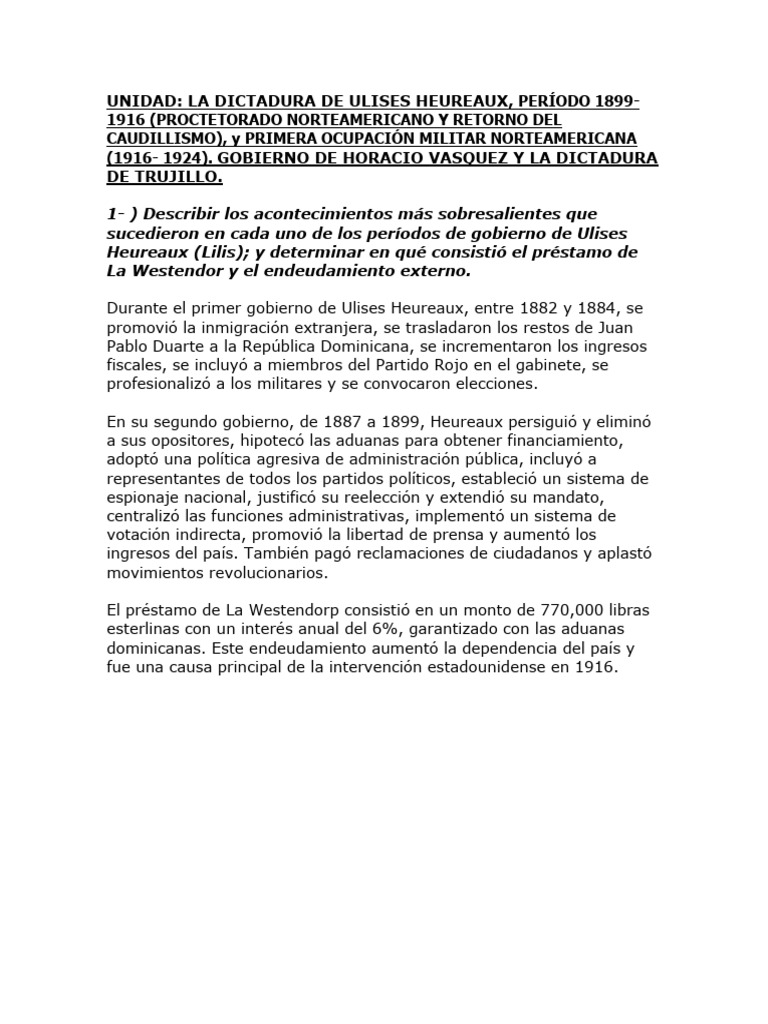 UNIDAD: LA DICTADURA DE ULISES HEUREAUX, PERÍODO 1899-1916 (PROCTETORADO NORTEAMERICANO Y RETORNO DEL CAUDILLISMO), y PRIMERA OCUPACIÓN MILITAR NORTEAMERICANA (1916- 1924). GOBIERNO DE HORACIO VASQUEZ Y LA DICTADURA DE TRUJILLO.

1- ) Describir los acontecimientos más sobresalientes que sucedieron en cada uno de los períodos de gobierno de Ulises Heureaux (Lilis); y determinar en qué consistió el préstamo de La Westendor y el endeudamiento externo.

Durante el primer gobierno de Ulises Heureaux, entre 1882 y 1884, se promovió la inmigración extranjera, se trasladaron los restos de Juan Pablo Duarte a la República Dominicana, se incrementaron los ingresos fiscales, se incluyó a miembros del Partido Rojo en el gabinete, se profesionalizó a los militares y se convocaron elecciones.

En su segundo gobierno, de 1887 a 1899, Heureaux persiguió y eliminó a sus opositores, hipotecó las aduanas para obtener financiamiento, adoptó una política agresiva de administración pública, incluyó a representantes de todos los partidos políticos, estableció un sistema de espionaje nacional, justificó su reelección y extendió su mandato, centralizó las funciones administrativas, implementó un sistema de votación indirecta, promovió la libertad de prensa y aumentó los ingresos del país. También pagó reclamaciones de ciudadanos y aplastó movimientos revolucionarios.

El préstamo de La Westendorp consistió en un monto de 770,000 libras esterlinas con un interés anual del 6%, garantizado con las aduanas dominicanas. Este endeudamiento aumentó la dependencia del país y fue una causa principal de la intervención estadounidense en 1916.